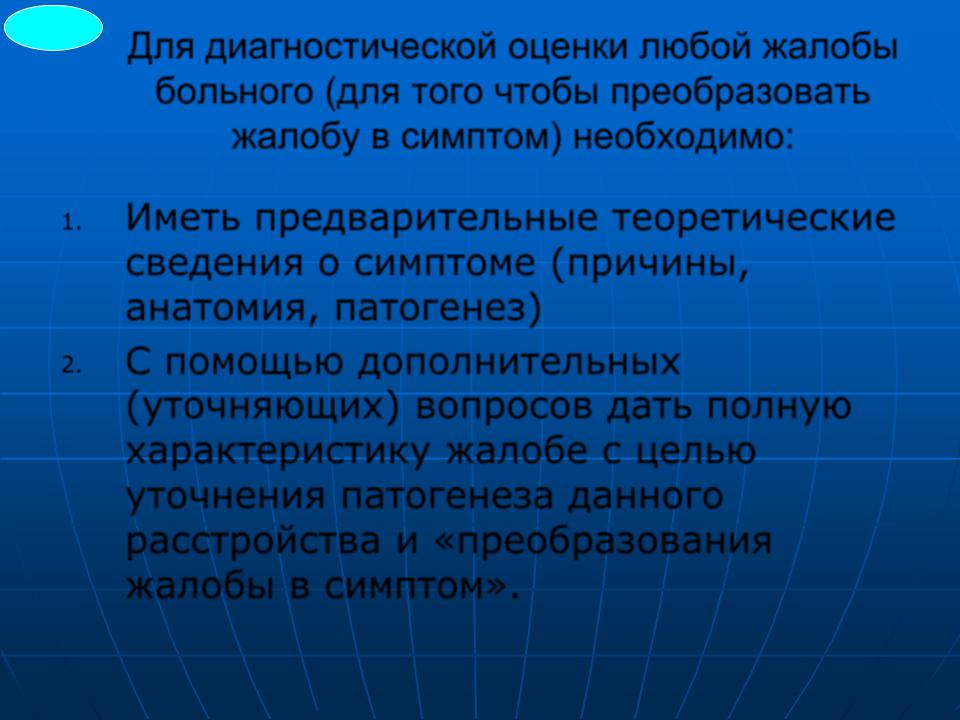 Для диагностической оценки любой жалобы больного (для того чтобы преобразовать жалобу в симптом) необходимо:

1. Иметь предварительные теоретические сведения о симптоме (причины, анатомия, патогенез)
2. С помощью дополнительных (уточняющих) вопросов дать полную характеристику жалобе с целью уточнения патогенеза данного расстройства и «преобразования жалобы в симптом».